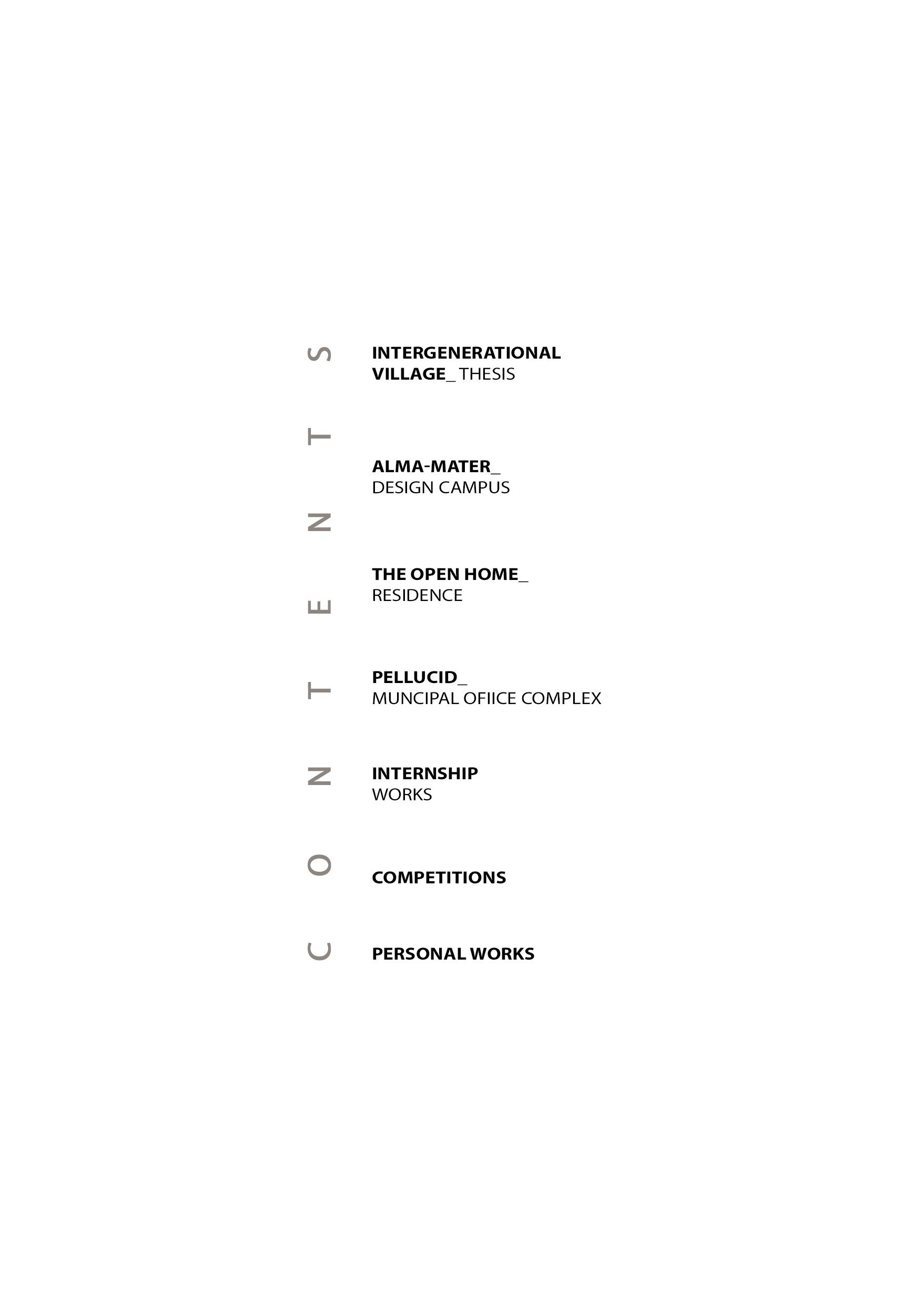 CONTENTS

INTERGENERATIONAL
VILLAGE_ THESIS

ALMA-MATER_
DESIGN CAMPUS

THE OPEN HOME_
RESIDENCE

PELLUCID_
MUNCIPAL OFIICE COMPLEX

INTERNSHIP
WORKS

COMPETITIONS

PERSONAL WORKS